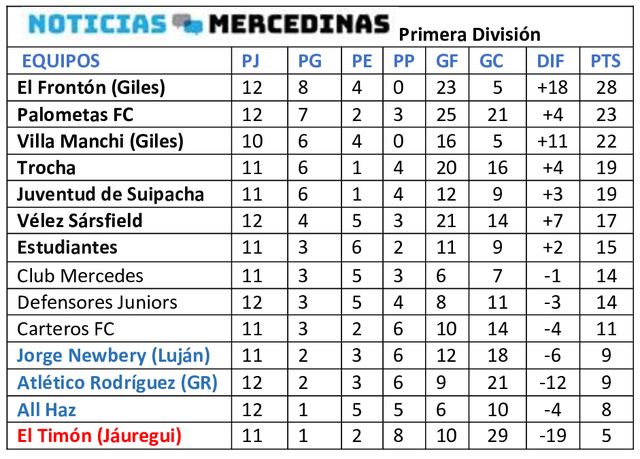 NOTICIAS MERCEDINAS Primera División

| EQUIPOS | PJ | PG | PE | PP | GF | GC | DIF | PTS |
|---|---|---|---|---|---|---|---|---|
| El Frontón (Giles) | 12 | 8 | 4 | 0 | 23 | 5 | +18 | 28 |
| Palometas FC | 12 | 7 | 2 | 3 | 25 | 21 | +4 | 23 |
| Villa Manchi (Giles) | 10 | 6 | 4 | 0 | 16 | 5 | +11 | 22 |
| Trocha | 11 | 6 | 1 | 4 | 20 | 16 | +4 | 19 |
| Juventud de Suipacha | 11 | 6 | 1 | 4 | 12 | 9 | +3 | 19 |
| Vélez Sársfield | 12 | 4 | 5 | 3 | 21 | 14 | +7 | 17 |
| Estudiantes | 11 | 3 | 6 | 2 | 11 | 9 | +2 | 15 |
| Club Mercedes | 11 | 3 | 5 | 3 | 6 | 7 | -1 | 14 |
| Defensores Juniors | 12 | 3 | 5 | 4 | 8 | 11 | -3 | 14 |
| Carteros FC | 11 | 3 | 2 | 6 | 10 | 14 | -4 | 11 |
| Jorge Newbery (Luján) | 11 | 2 | 3 | 6 | 12 | 18 | -6 | 9 |
| Atlético Rodríguez (GR) | 12 | 2 | 3 | 6 | 9 | 21 | -12 | 9 |
| All Haz | 12 | 1 | 5 | 5 | 6 | 10 | -4 | 8 |
| El Timón (Jáuregui) | 11 | 1 | 2 | 8 | 10 | 29 | -19 | 5 |